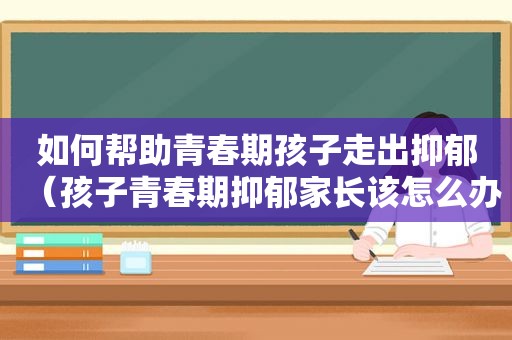 如何帮助青春期孩子走出抑郁（孩子青春期抑郁家长该怎么办